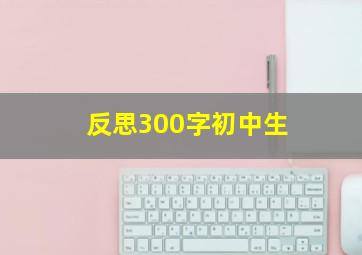 反思300字初中生